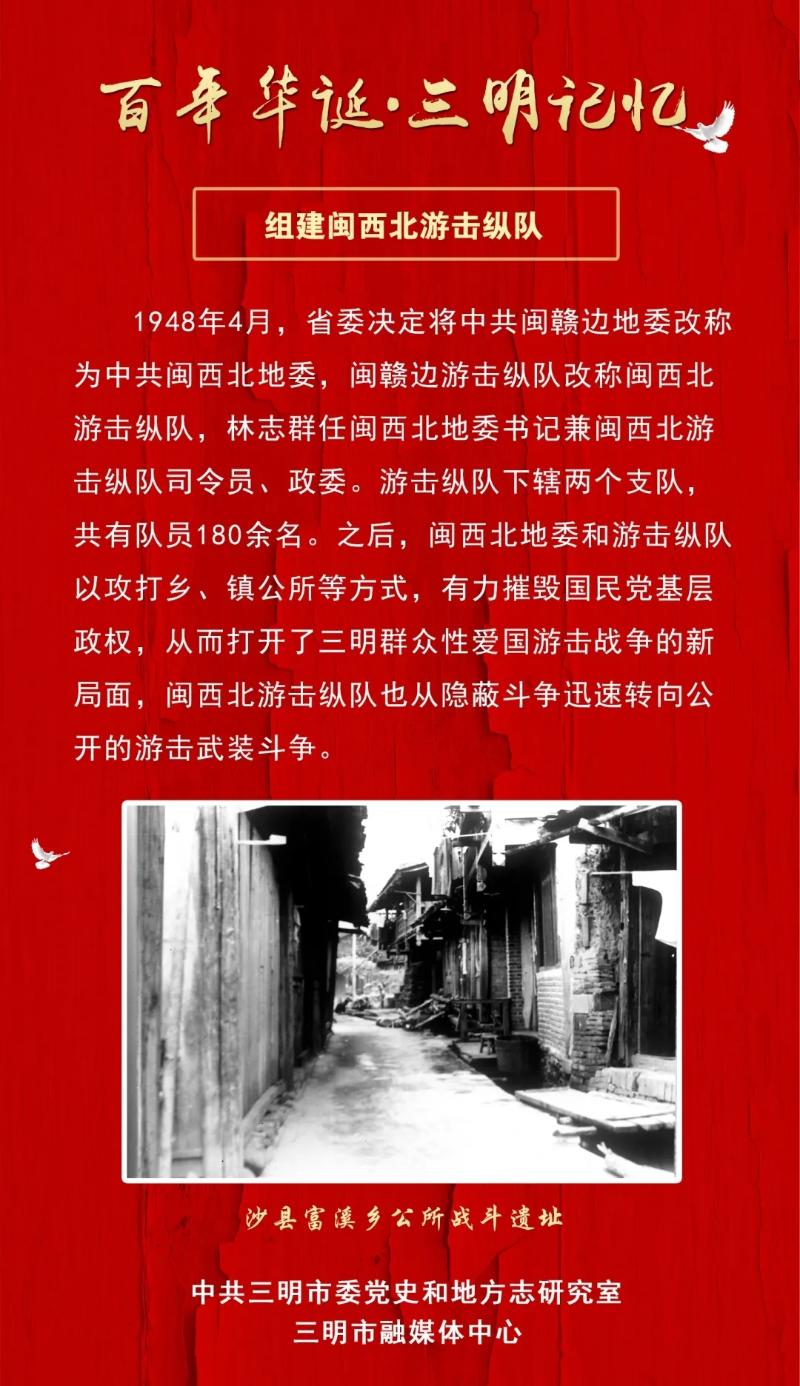 百年华诞·三明记忆

组建闽西北游击纵队

1948年4月，省委决定将中共闽赣边地委改称为中共闽西北地委，闽赣边游击纵队改称闽西北游击纵队，林志群任闽西北地委书记兼闽西北游击纵队司令员、政委。游击纵队下辖两个支队，共有队员180余名。之后，闽西北地委和游击纵队以攻打乡、镇公所等方式，有力摧毁国民党基层政权，从而打开了三明群众性爱国游击战争的新局面，闽西北游击纵队也从隐蔽斗争迅速转向公开的游击武装斗争。

沙县富溪乡公所战斗遗址

中共三明市委党史和地方志研究室
三明市融媒体中心